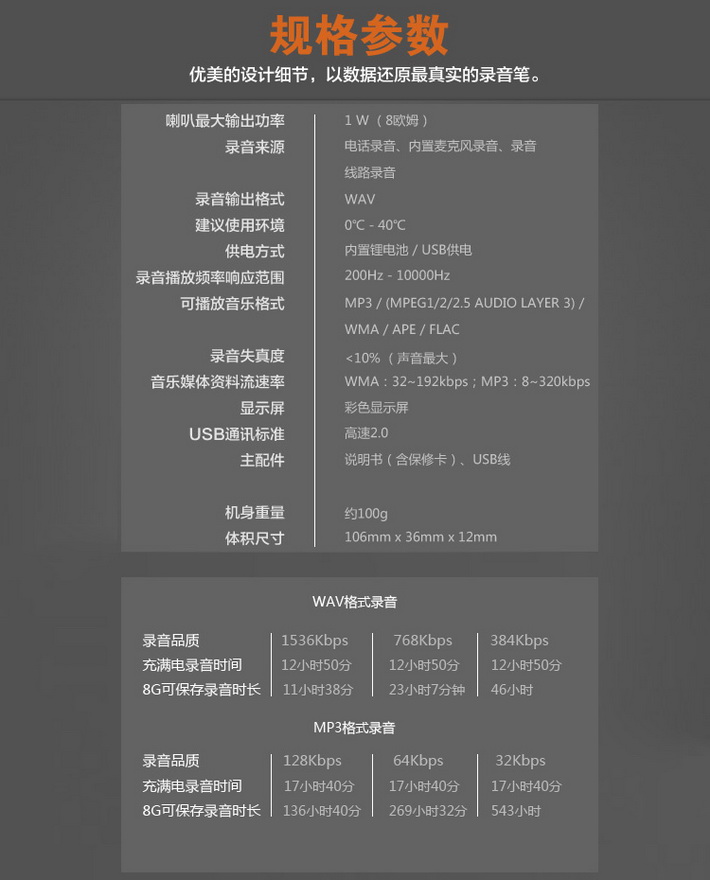 规格参数

优美的设计细节，以数据还原最真实的录音笔。

喇叭最大输出功率
1 W（8欧姆）
录音来源
电话录音、内置麦克风录音、录音线路录音
录音输出格式
WAV
建议使用环境
0°C - 40°C
供电方式
内置锂电池 / USB供电
录音播放频率响应范围
200Hz - 10000Hz
可播放音乐格式
MP3 / (MPEG1/2/2.5 AUDIO LAYER 3) / WMA / APE / FLAC
录音失真度
<10%（声音最大）
音乐媒体资料流速率
WMA：32~192kbps；MP3：8~320kbps
显示屏
彩色显示屏
USB通讯标准
高速2.0
主配件
说明书（含保修卡）、USB线
机身重量
约100g
体积尺寸
106mm x 36mm x 12mm

WAV格式录音

| 录音品质 | 1536Kbps | 768Kbps | 384Kbps |
|---|---|---|---|
| 充满电录音时间 | 12小时50分 | 12小时50分 | 12小时50分 |
| 8G可保存录音时长 | 11小时38分 | 23小时7分钟 | 46小时 |

MP3格式录音

| 录音品质 | 128Kbps | 64Kbps | 32Kbps |
|---|---|---|---|
| 充满电录音时间 | 17小时40分 | 17小时40分 | 17小时40分 |
| 8G可保存录音时长 | 136小时40分 | 269小时32分 | 543小时 |